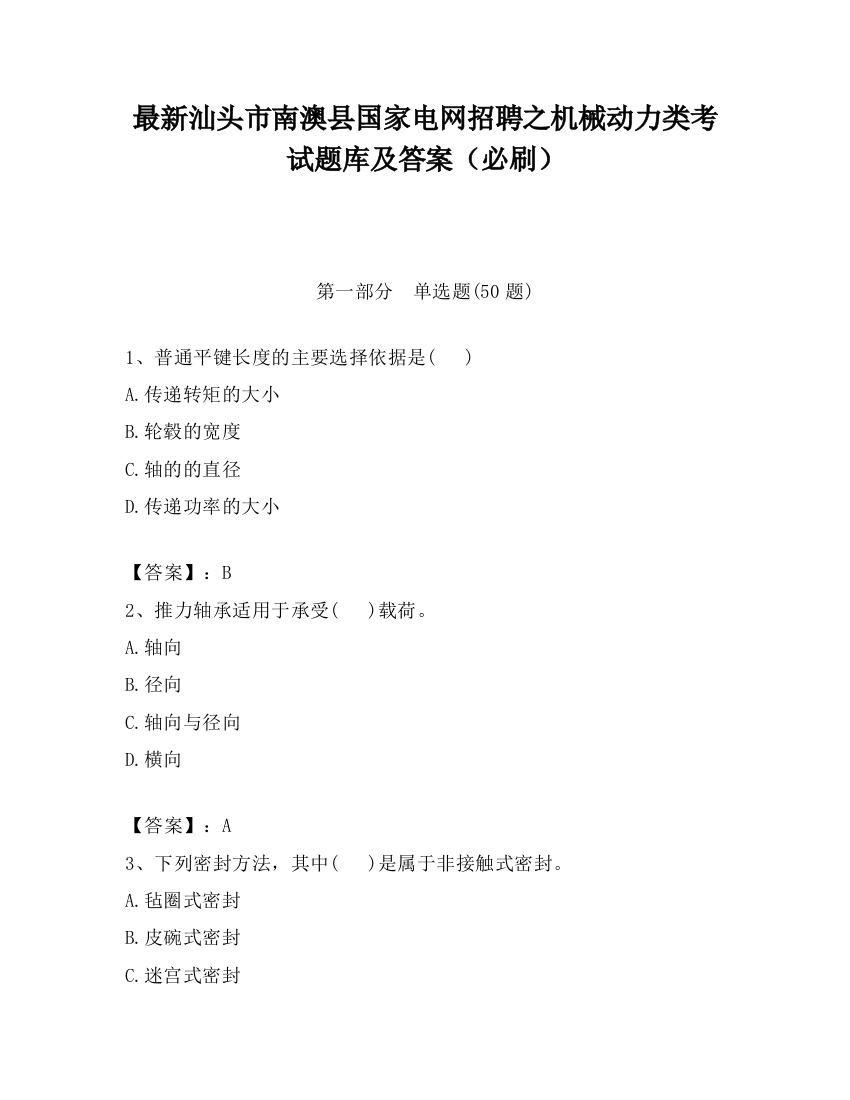 最新汕头市南澳县国家电网招聘之机械动力类考试题库及答案（必刷）

第一部分　单选题(50 题)

1、普通平键长度的主要选择依据是(　　)

A.传递转矩的大小

B.轮毂的宽度

C.轴的的直径

D.传递功率的大小

【答案】：B

2、推力轴承适用于承受(　　)载荷。

A.轴向

B.径向

C.轴向与径向

D.横向

【答案】：A

3、下列密封方法，其中(　　)是属于非接触式密封。

A.毡圈式密封

B.皮碗式密封

C.迷宫式密封